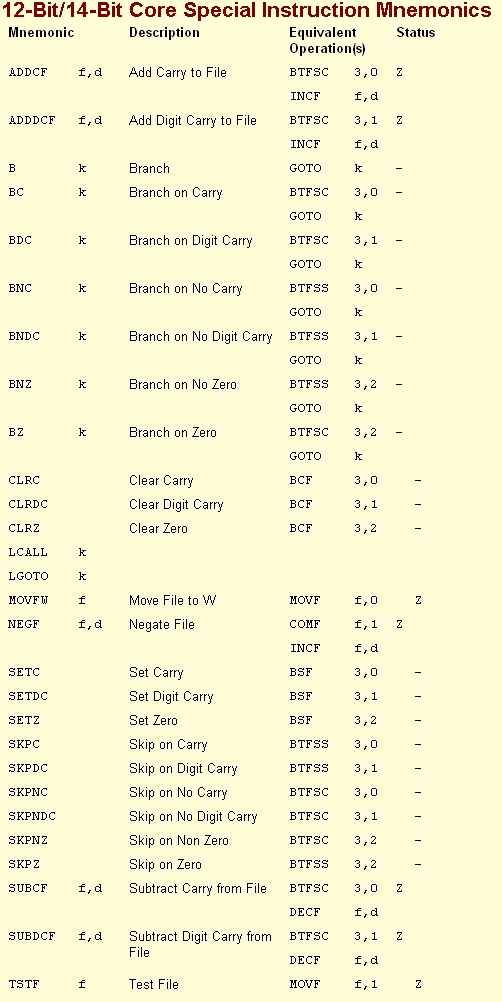 12-Bit/14-Bit Core Special Instruction Mnemonics

| Mnemonic | | Description | Equivalent Operation(s) | | Status |
|---|---|---|---|---|---|
| ADDCF | f,d | Add Carry to File | BTFSC | 3,0 | Z |
| | | | INCF | f,d | |
| ADDDCF | f,d | Add Digit Carry to File | BTFSC | 3,1 | Z |
| | | | INCF | f,d | |
| B | k | Branch | GOTO | k | – |
| BC | k | Branch on Carry | BTFSC | 3,0 | – |
| | | | GOTO | k | |
| BDC | k | Branch on Digit Carry | BTFSC | 3,1 | – |
| | | | GOTO | k | |
| BNC | k | Branch on No Carry | BTFSS | 3,0 | – |
| | | | GOTO | k | |
| BNDC | k | Branch on No Digit Carry | BTFSS | 3,1 | – |
| | | | GOTO | k | |
| BNZ | k | Branch on No Zero | BTFSS | 3,2 | – |
| | | | GOTO | k | |
| BZ | k | Branch on Zero | BTFSC | 3,2 | – |
| | | | GOTO | k | |
| CLRC | | Clear Carry | BCF | 3,0 | – |
| CLRDC | | Clear Digit Carry | BCF | 3,1 | – |
| CLRZ | | Clear Zero | BCF | 3,2 | – |
| LCALL | k | | | | |
| LGOTO | k | | | | |
| MOVFW | f | Move File to W | MOVF | f,0 | Z |
| NEGF | f,d | Negate File | COMF | f,1 | Z |
| | | | INCF | f,d | |
| SETC | | Set Carry | BSF | 3,0 | – |
| SETDC | | Set Digit Carry | BSF | 3,1 | – |
| SETZ | | Set Zero | BSF | 3,2 | – |
| SKPC | | Skip on Carry | BTFSS | 3,0 | – |
| SKPDC | | Skip on Digit Carry | BTFSS | 3,1 | – |
| SKPNC | | Skip on No Carry | BTFSC | 3,0 | – |
| SKPNDC | | Skip on No Digit Carry | BTFSC | 3,1 | – |
| SKPNZ | | Skip on Non Zero | BTFSC | 3,2 | – |
| SKPZ | | Skip on Zero | BTFSS | 3,2 | – |
| SUBCF | f,d | Subtract Carry from File | BTFSC | 3,0 | Z |
| | | | DECF | f,d | |
| SUBDCF | f,d | Subtract Digit Carry from File | BTFSC | 3,1 | Z |
| | | | DECF | f,d | |
| TSTF | f | Test File | MOVF | f,1 | Z |